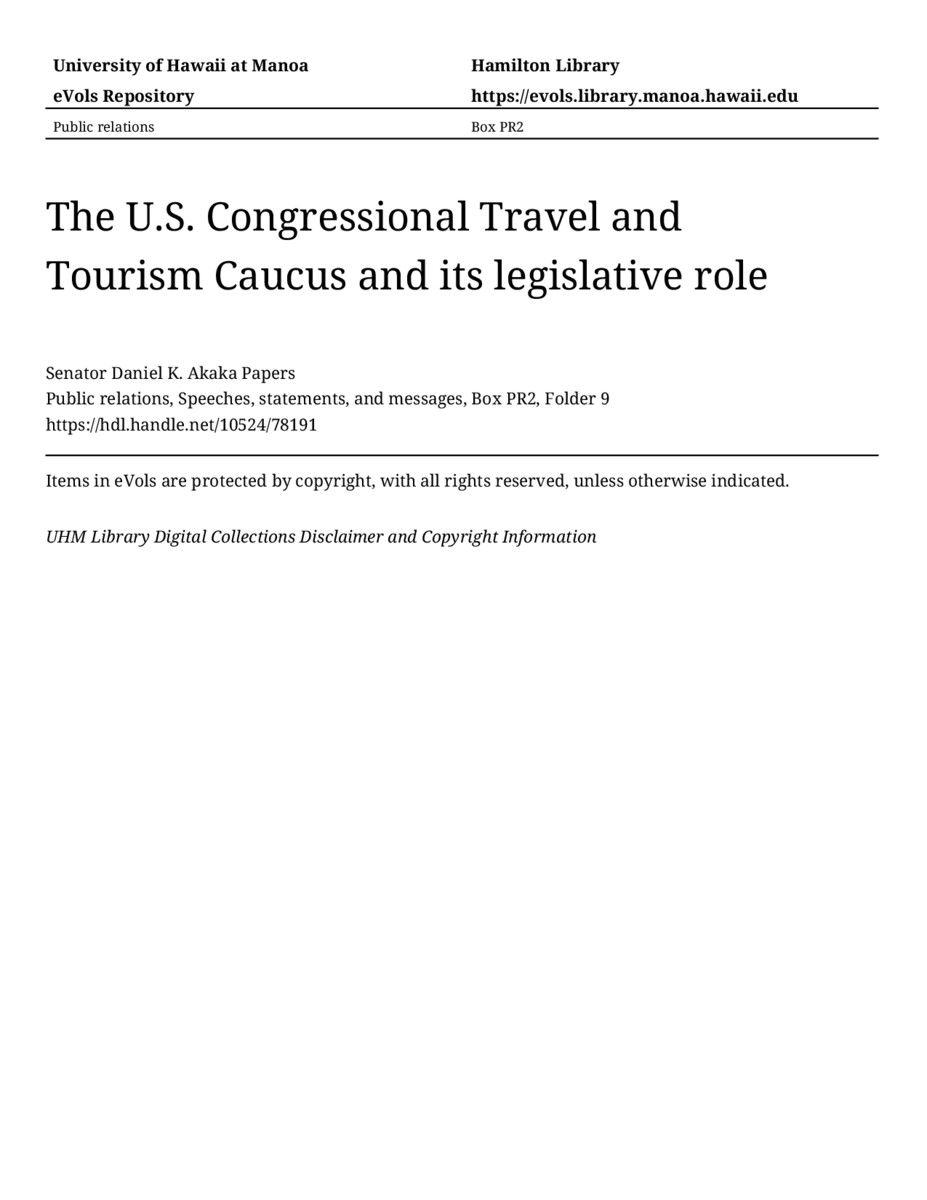 University of Hawaii at Manoa

eVols Repository

Hamilton Library

https://evols.library.manoa.hawaii.edu

Public relations

Box PR2

The U.S. Congressional Travel and Tourism Caucus and its legislative role

Senator Daniel K. Akaka Papers
Public relations, Speeches, statements, and messages, Box PR2, Folder 9
https://hdl.handle.net/10524/78191

Items in eVols are protected by copyright, with all rights reserved, unless otherwise indicated.

UHM Library Digital Collections Disclaimer and Copyright Information